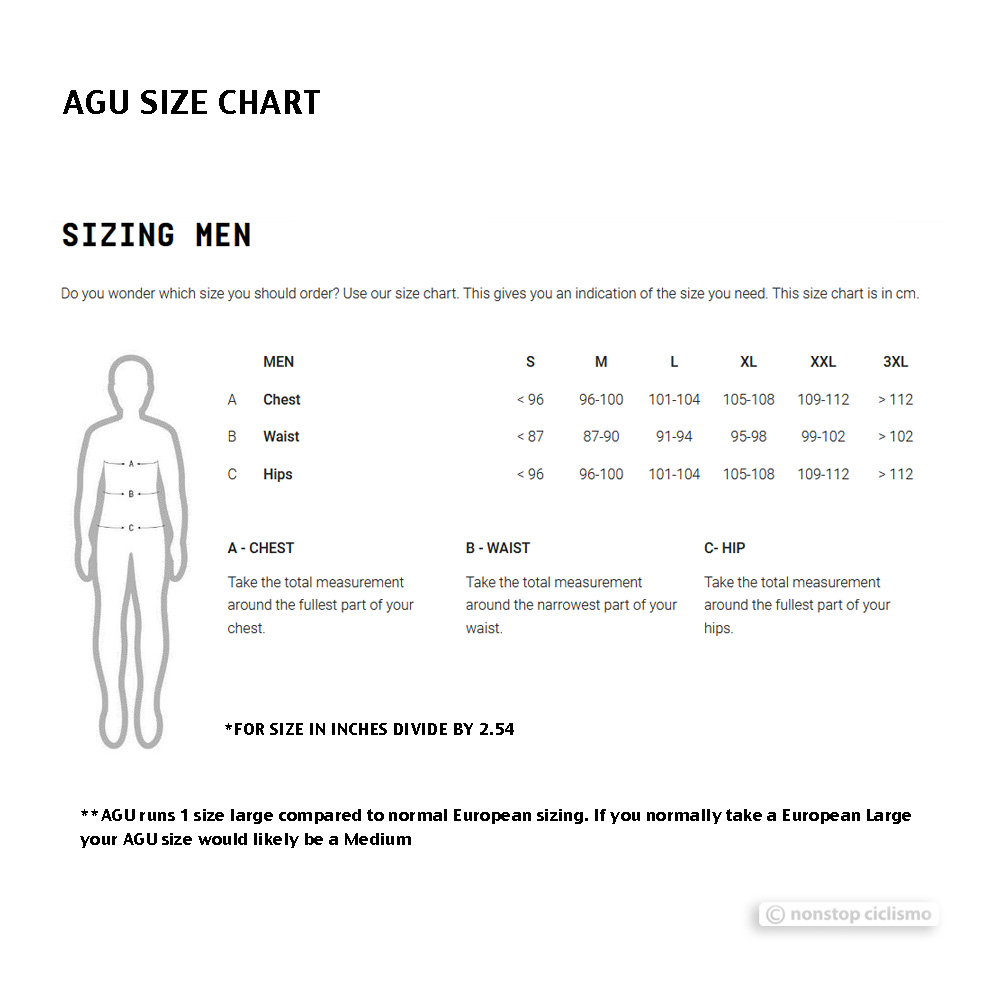 AGU SIZE CHART

SIZING MEN

Do you wonder which size you should order? Use our size chart. This gives you an indication of the size you need. This size chart is in cm.

A
B
C

| | MEN | S | M | L | XL | XXL | 3XL |
|---|---|---|---|---|---|---|---|
| A | Chest | < 96 | 96-100 | 101-104 | 105-108 | 109-112 | > 112 |
| B | Waist | < 87 | 87-90 | 91-94 | 95-98 | 99-102 | > 102 |
| C | Hips | < 96 | 96-100 | 101-104 | 105-108 | 109-112 | > 112 |

A - CHEST

Take the total measurement around the fullest part of your chest.

B - WAIST

Take the total measurement around the narrowest part of your waist.

C- HIP

Take the total measurement around the fullest part of your hips.

*FOR SIZE IN INCHES DIVIDE BY 2.54

**AGU runs 1 size large compared to normal European sizing. If you normally take a European Large your AGU size would likely be a Medium

© nonstop ciclismo